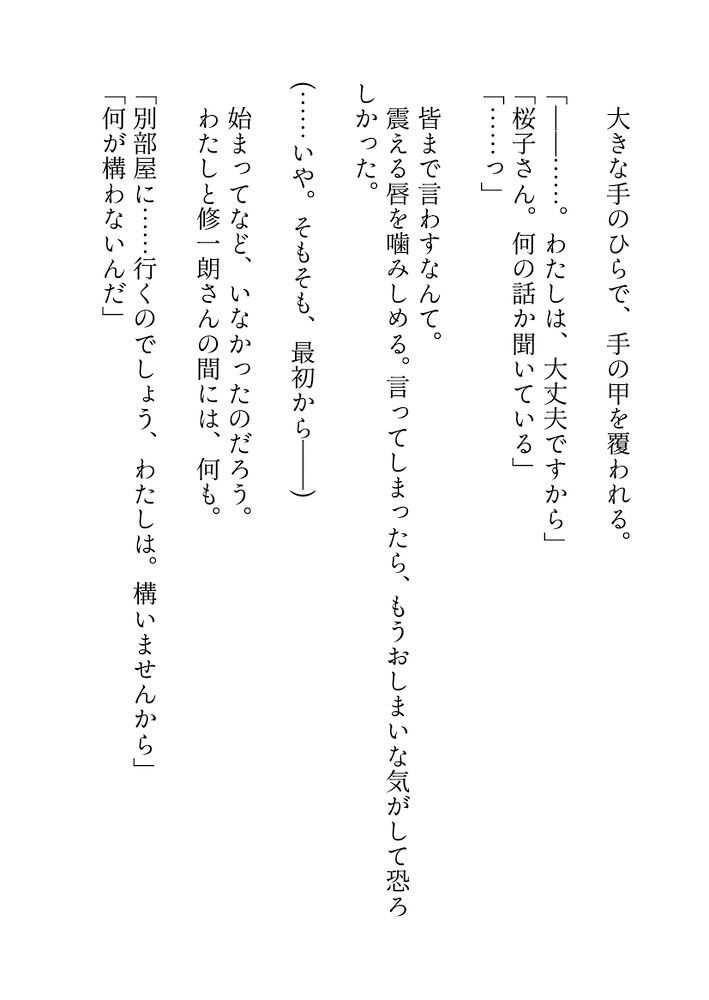 大きな手のひらで、手の甲を覆われる。

「――……。わたしは、大丈夫ですから」

「桜子さん。何の話か聞いている」

「……っ」

皆まで言わすなんて。

震える唇を噛みしめる。言ってしまったら、もうおしまいな気がして恐ろしかった。

（……いや。そもそも、最初から――）

始まってなど、いなかったのだろう。

わたしと修一朗さんの間には、何も。

「別部屋に……行くのでしょう、わたしは。構いませんから」

「何が構わないんだ」